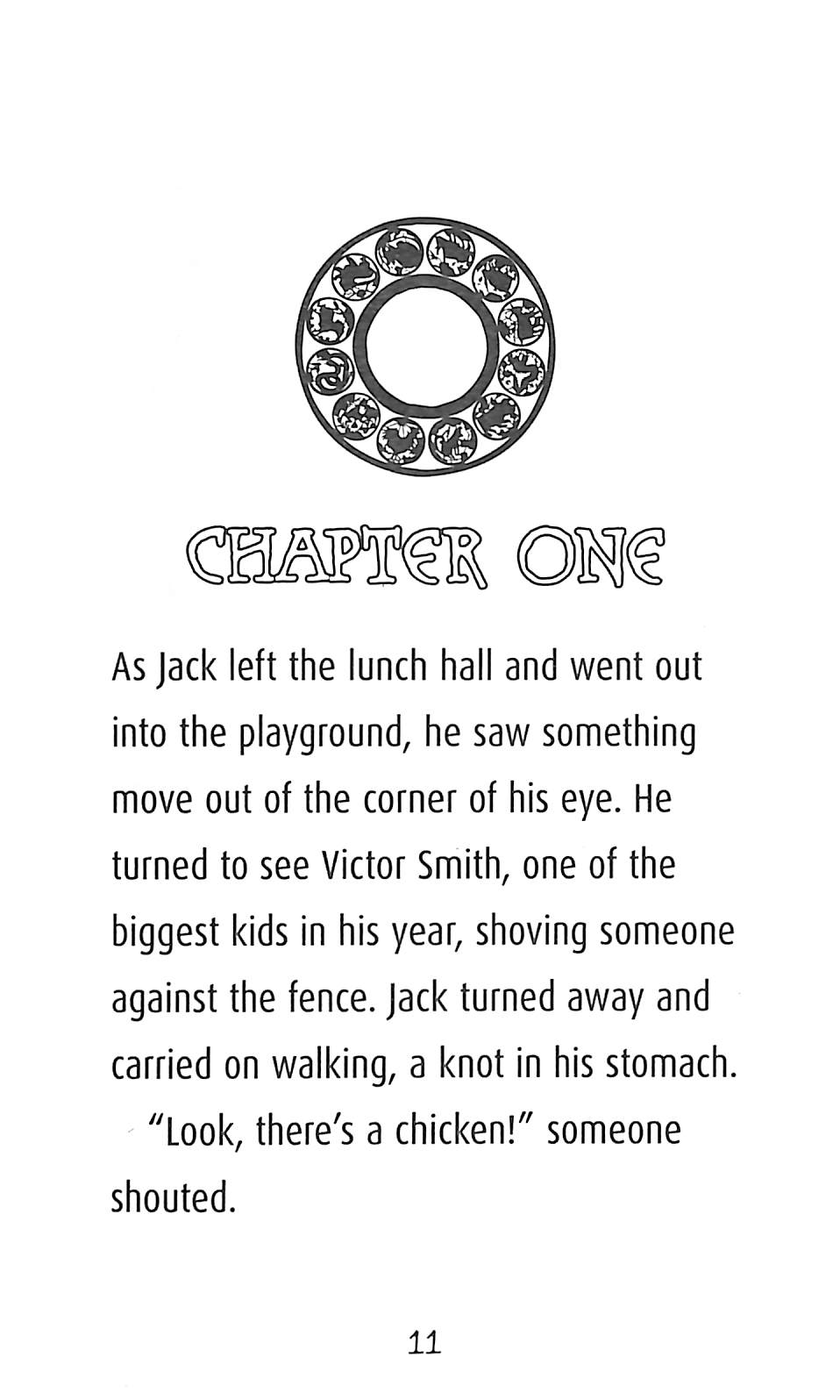 CHAPTER ONE

As Jack left the lunch hall and went out into the playground, he saw something move out of the corner of his eye. He turned to see Victor Smith, one of the biggest kids in his year, shoving someone against the fence. Jack turned away and carried on walking, a knot in his stomach.

"Look, there's a chicken!" someone shouted.

11